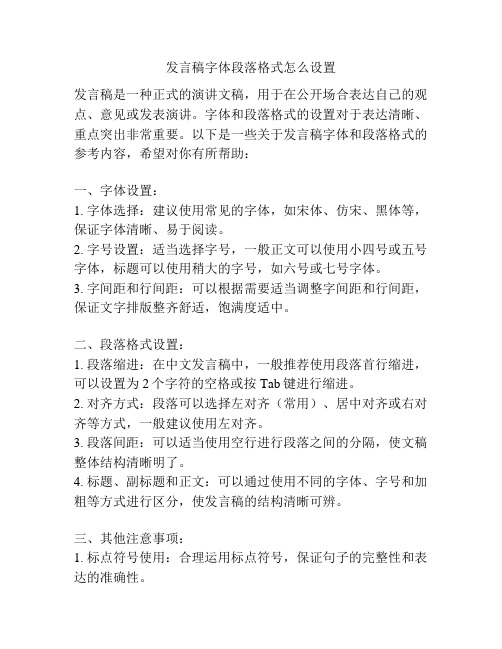 发言稿字体段落格式怎么设置

发言稿是一种正式的演讲文稿，用于在公开场合表达自己的观点、意见或发表演讲。字体和段落格式的设置对于表达清晰、重点突出非常重要。以下是一些关于发言稿字体和段落格式的参考内容，希望对你有所帮助：

一、字体设置：
1. 字体选择：建议使用常见的字体，如宋体、仿宋、黑体等，保证字体清晰、易于阅读。
2. 字号设置：适当选择字号，一般正文可以使用小四号或五号字体，标题可以使用稍大的字号，如六号或七号字体。
3. 字间距和行间距：可以根据需要适当调整字间距和行间距，保证文字排版整齐舒适，饱满度适中。

二、段落格式设置：
1. 段落缩进：在中文发言稿中，一般推荐使用段落首行缩进，可以设置为 2 个字符的空格或按 Tab 键进行缩进。
2. 对齐方式：段落可以选择左对齐（常用）、居中对齐或右对齐等方式，一般建议使用左对齐。
3. 段落间距：可以适当使用空行进行段落之间的分隔，使文稿整体结构清晰明了。
4. 标题、副标题和正文：可以通过使用不同的字体、字号和加粗等方式进行区分，使发言稿的结构清晰可辨。

三、其他注意事项：
1. 标点符号使用：合理运用标点符号，保证句子的完整性和表达的准确性。